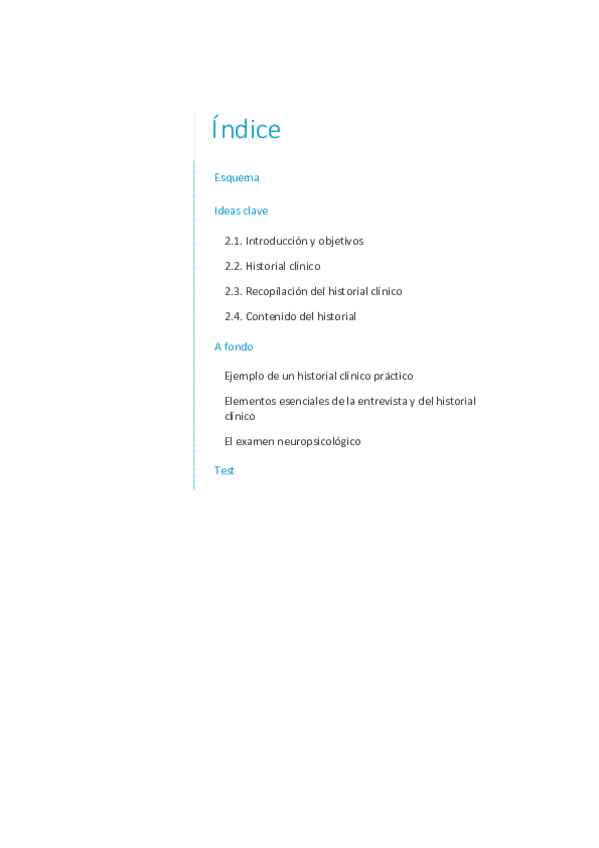 Índice

Esquema

Ideas clave

2.1. Introducción y objetivos

2.2. Historial clínico

2.3. Recopilación del historial clínico

2.4. Contenido del historial

A fondo

Ejemplo de un historial clínico práctico

Elementos esenciales de la entrevista y del historial clínico

El examen neuropsicológico

Test